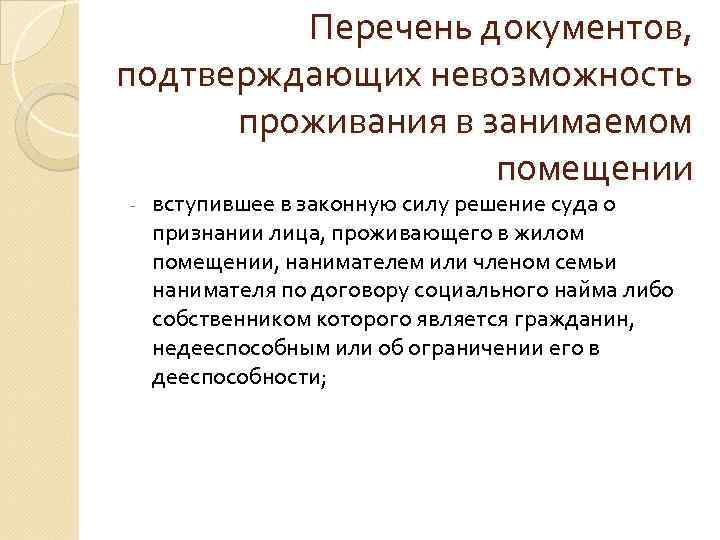 Перечень документов, подтверждающих невозможность проживания в занимаемом помещении

- вступившее в законную силу решение суда о признании лица, проживающего в жилом помещении, нанимателем или членом семьи нанимателя по договору социального найма либо собственником которого является гражданин, недееспособным или об ограничении его в дееспособности;